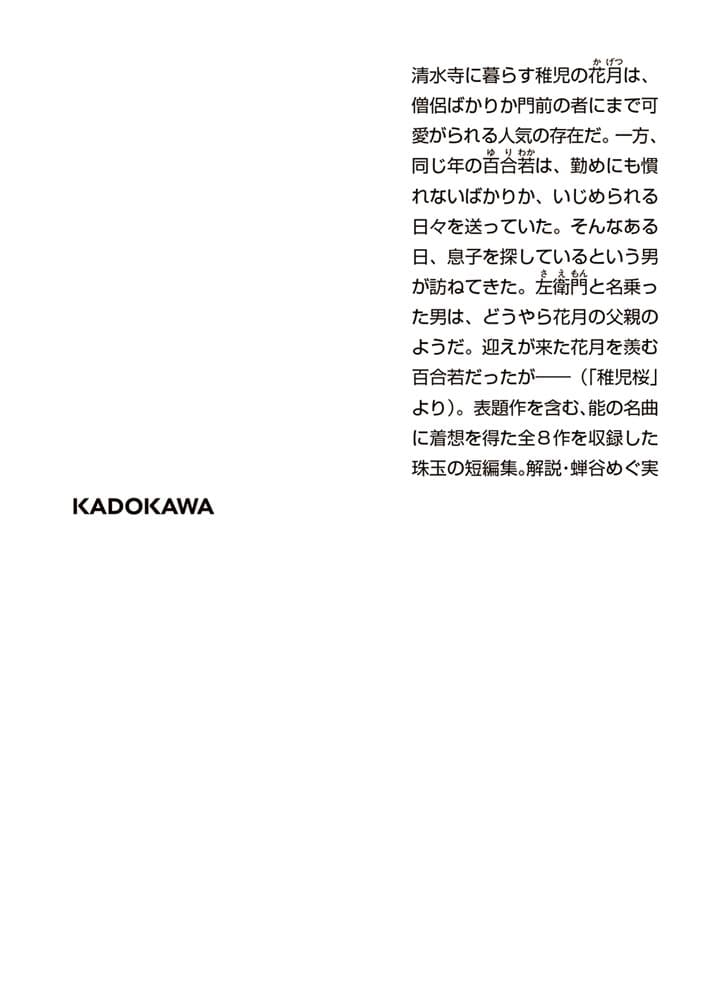 清水寺に暮らす稚児の花月（かげつ）は、僧侶ばかりか門前の者にまで可愛がられる人気の存在だ。一方、同じ年の百合若（ゆりわか）は、勤めにも慣れないばかりか、いじめられる日々を送っていた。そんなある日、息子を探しているという男が訪ねてきた。左衛門（さえもん）と名乗った男は、どうやら花月の父親のようだ。迎えが来た花月を羨む百合若だったが――（「稚児桜」より）。表題作を含む、能の名曲に着想を得た全８作を収録した珠玉の短編集。解説・蝉谷めぐ実

KADOKAWA